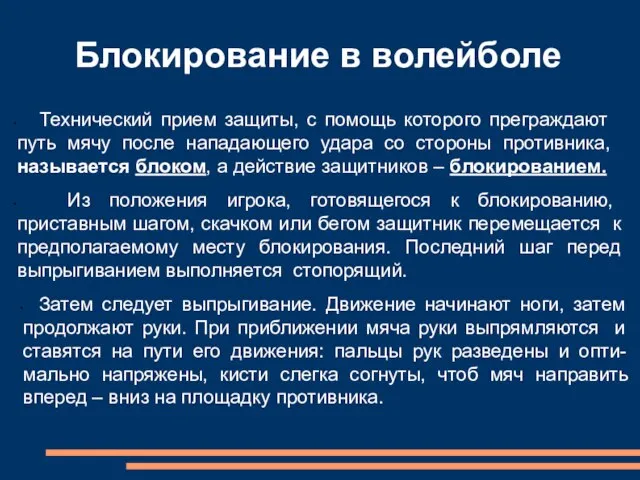 Блокирование в волейболе

Технический прием защиты, с помощь которого преграждают путь мячу после нападающего удара со стороны противника, называется блоком, а действие защитников – блокированием.

Из положения игрока, готовящегося к блокированию, приставным шагом, скачком или бегом защитник перемещается к предполагаемому месту блокирования. Последний шаг перед выпрыгиванием выполняется стопорящий.

Затем следует выпрыгивание. Движение начинают ноги, затем продолжают руки. При приближении мяча руки выпрямляются и ставятся на пути его движения: пальцы рук разведены и оптимально напряжены, кисти слегка согнуты, чтоб мяч направить вперед – вниз на площадку противника.